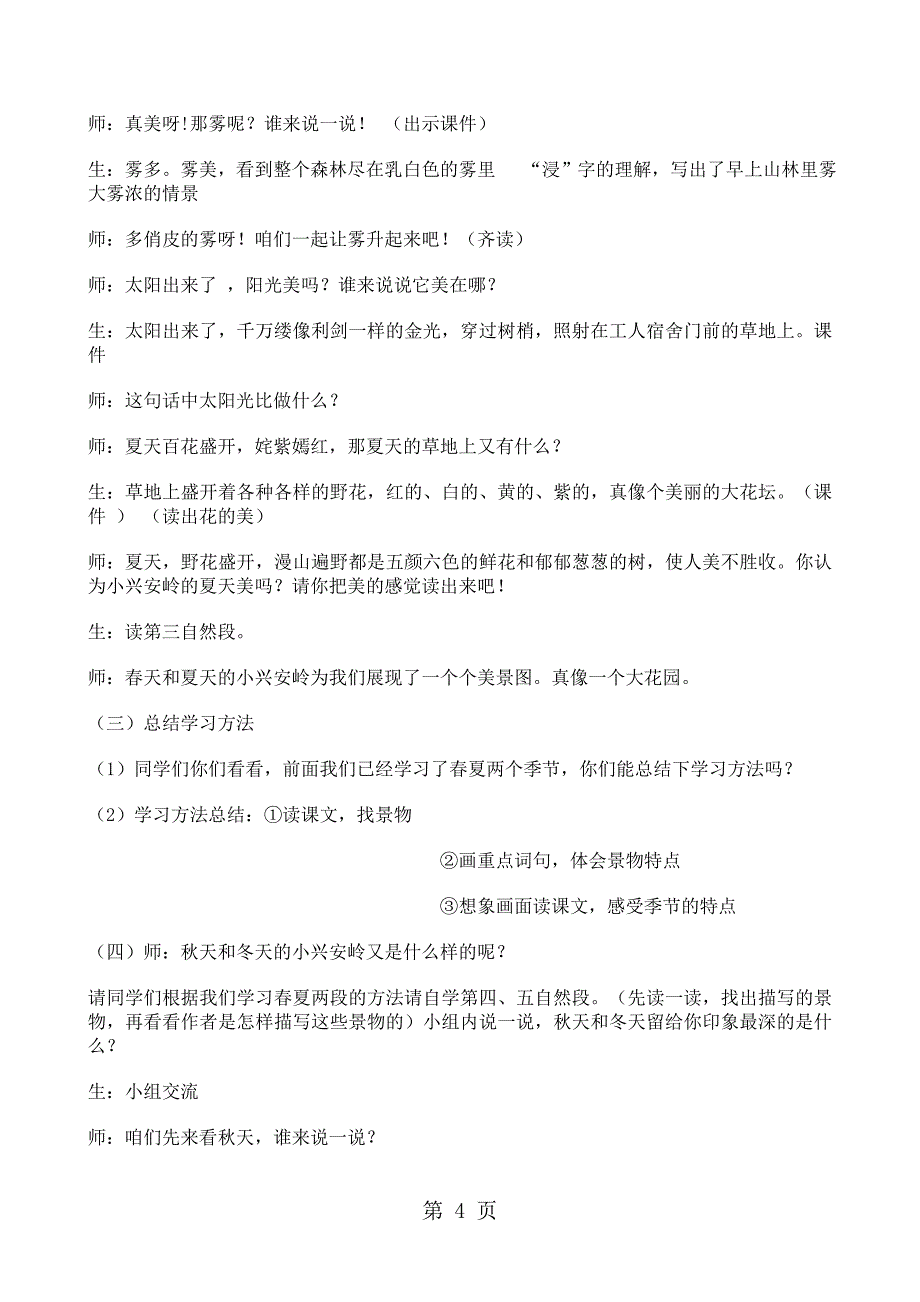 师：真美呀!那雾呢？谁来说一说！ （出示课件）

生：雾多。雾美，看到整个森林尽在乳白色的雾里 “浸”字的理解，写出了早上山林里雾大雾浓的情景

师：多俏皮的雾呀！咱们一起让雾升起来吧！（齐读）

师：太阳出来了 ，阳光美吗？谁来说说它美在哪？

生：太阳出来了，千万缕像利剑一样的金光，穿过树梢，照射在工人宿舍门前的草地上。课件

师：这句话中太阳光比做什么？

师：夏天百花盛开，姹紫嫣红，那夏天的草地上又有什么？

生：草地上盛开着各种各样的野花，红的、白的、黄的、紫的，真像个美丽的大花坛。（课件 ） （读出花的美）

师：夏天，野花盛开，漫山遍野都是五颜六色的鲜花和郁郁葱葱的树，使人美不胜收。你认为小兴安岭的夏天美吗？请你把美的感觉读出来吧！

生：读第三自然段。

师：春天和夏天的小兴安岭为我们展现了一个个美景图。真像一个大花园。

（三）总结学习方法

（1）同学们你们看看，前面我们已经学习了春夏两个季节，你们能总结下学习方法吗？

（2）学习方法总结：①读课文，找景物

②画重点词句，体会景物特点

③想象画面读课文，感受季节的特点

（四）师：秋天和冬天的小兴安岭又是什么样的呢？

请同学们根据我们学习春夏两段的方法请自学第四、五自然段。（先读一读，找出描写的景物，再看看作者是怎样描写这些景物的）小组内说一说，秋天和冬天留给你印象最深的是什么？

生：小组交流

师：咱们先来看秋天，谁来说一说？

第 4 页